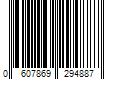 0 607869 294887